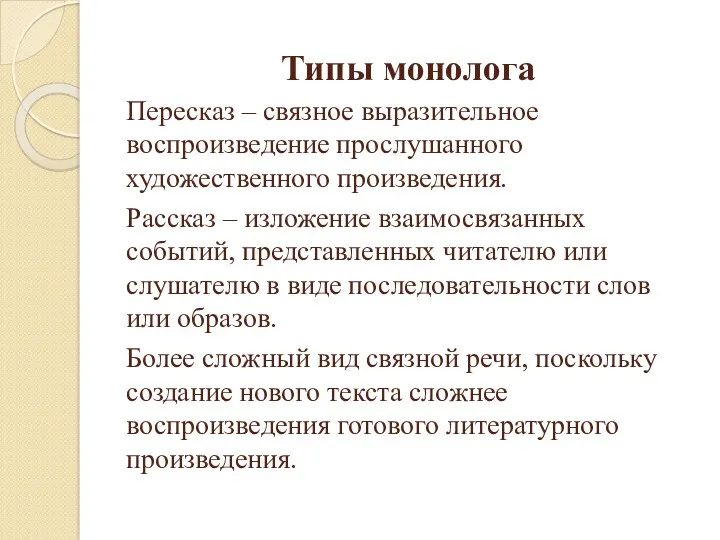 Типы монолога

Пересказ – связное выразительное воспроизведение прослушанного художественного произведения.

Рассказ – изложение взаимосвязанных событий, представленных читателю или слушателю в виде последовательности слов или образов.

Более сложный вид связной речи, поскольку создание нового текста сложнее воспроизведения готового литературного произведения.